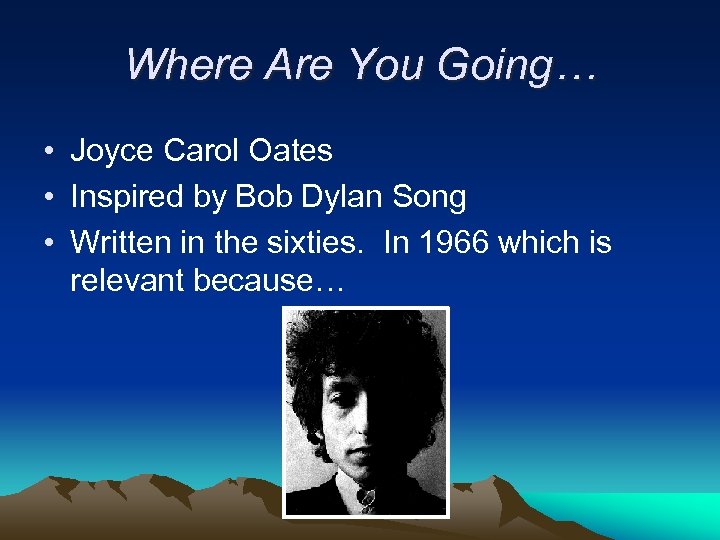 Where Are You Going…

• Joyce Carol Oates
• Inspired by Bob Dylan Song
• Written in the sixties. In 1966 which is relevant because…